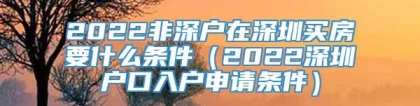 2022非深户在深圳买房要什么条件（2022深圳户口入户申请条件）